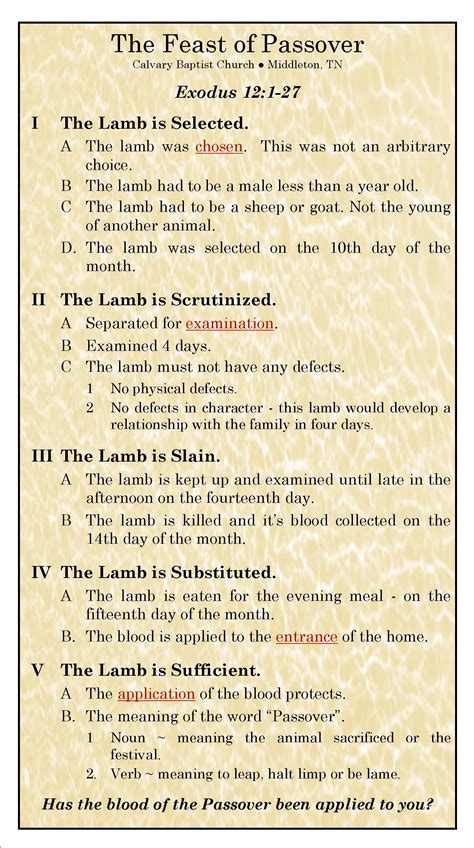 The Feast of Passover
Calvary Baptist Church ● Middleton, TN

Exodus 12:1-27

I The Lamb is Selected.
A The lamb was chosen. This was not an arbitrary choice.
B The lamb had to be a male less than a year old.
C The lamb had to be a sheep or goat. Not the young of another animal.
D. The lamb was selected on the 10th day of the month.

II The Lamb is Scrutinized.
A Separated for examination.
B Examined 4 days.
C The lamb must not have any defects.
1 No physical defects.
2 No defects in character - this lamb would develop a relationship with the family in four days.

III The Lamb is Slain.
A The lamb is kept up and examined until late in the afternoon on the fourteenth day.
B The lamb is killed and it's blood collected on the 14th day of the month.

IV The Lamb is Substituted.
A The lamb is eaten for the evening meal - on the fifteenth day of the month.
B. The blood is applied to the entrance of the home.

V The Lamb is Sufficient.
A The application of the blood protects.
B. The meaning of the word "Passover".
1 Noun ~ meaning the animal sacrificed or the festival.
2. Verb ~ meaning to leap, halt limp or be lame.

Has the blood of the Passover been applied to you?